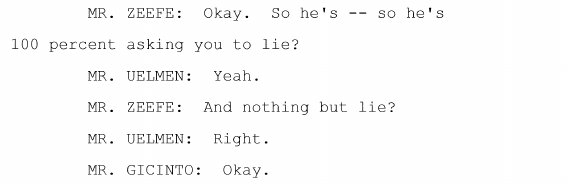 MR. ZEEFE: Okay. So he's -- so he's 100 percent asking you to lie?

MR. UELMEN: Yeah.

MR. ZEEFE: And nothing but lie?

MR. UELMEN: Right.

MR. GICINTO: Okay.